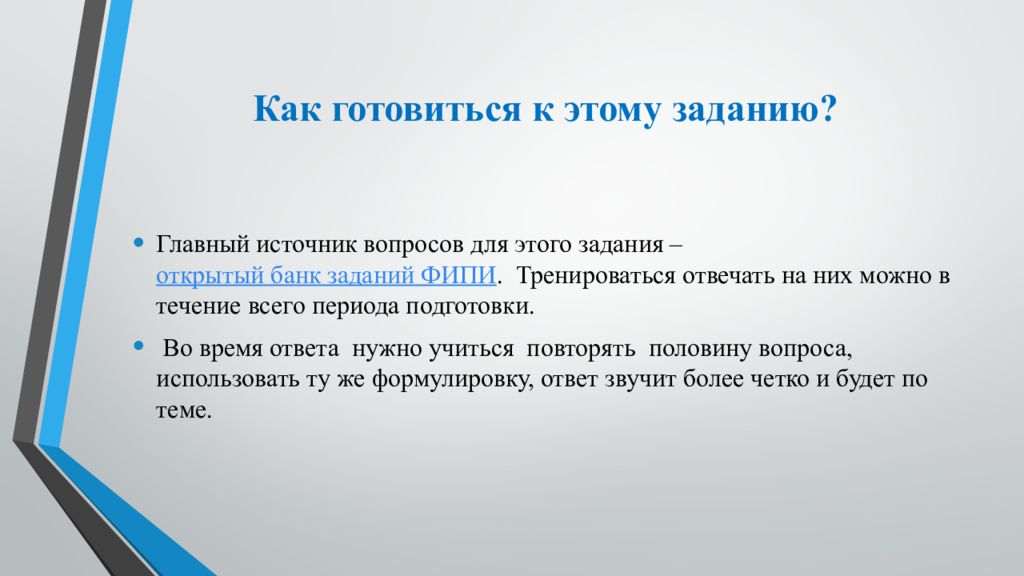 Как готовиться к этому заданию?

• Главный источник вопросов для этого задания – открытый банк заданий ФИПИ. Тренироваться отвечать на них можно в течение всего периода подготовки.

• Во время ответа нужно учиться повторять половину вопроса, использовать ту же формулировку, ответ звучит более четко и будет по теме.